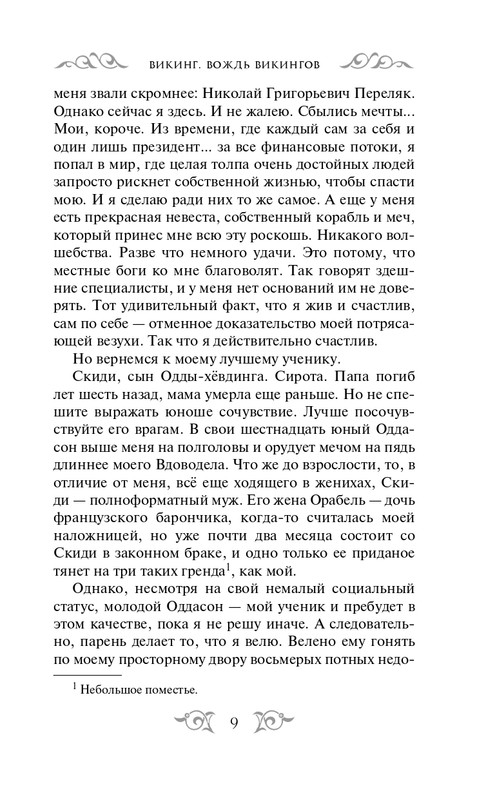 ВИКИНГ. ВОЖДЬ ВИКИНГОВ

меня звали скромнее: Николай Григорьевич Переляк. Однако сейчас я здесь. И не жалею. Сбылись мечты... Мои, короче. Из времени, где каждый сам за себя и один лишь президент... за все финансовые потоки, я попал в мир, где целая толпа очень достойных людей запросто рискнет собственной жизнью, чтобы спасти мою. И я сделаю ради них то же самое. А еще у меня есть прекрасная невеста, собственный корабль и меч, который принес мне всю эту роскошь. Никакого волшебства. Разве что немного удачи. Это потому, что местные боги ко мне благоволят. Так говорят здешние специалисты, и у меня нет оснований им не доверять. Тот удивительный факт, что я жив и счастлив, сам по себе — отменное доказательство моей потрясающей везухи. Так что я действительно счастлив.

Но вернемся к моему лучшему ученику.

Скиди, сын Одды-хёвдинга. Сирота. Папа погиб лет шесть назад, мама умерла еще раньше. Но не спешите выражать юноше сочувствие. Лучше посочувствуйте его врагам. В свои шестнадцать юный Оддасон выше меня на полголовы и орудует мечом на пядь длиннее моего Вдоводела. Что же до взрослости, то, в отличие от меня, всё еще ходящего в женихах, Скиди — полноформатный муж. Его жена Орабель — дочь французского барончика, когда-то считалась моей наложницей, но уже почти два месяца состоит со Скиди в законном браке, и одно только ее приданое тянет на три таких гренда$^1$, как мой.

Однако, несмотря на свой немалый социальный статус, молодой Оддасон — мой ученик и пребудет в этом качестве, пока я не решу иначе. А следовательно, парень делает то, что я велю. Велено ему гонять по моему просторному двору восьмерых потных недо-

$^1$ Небольшое поместье.

9